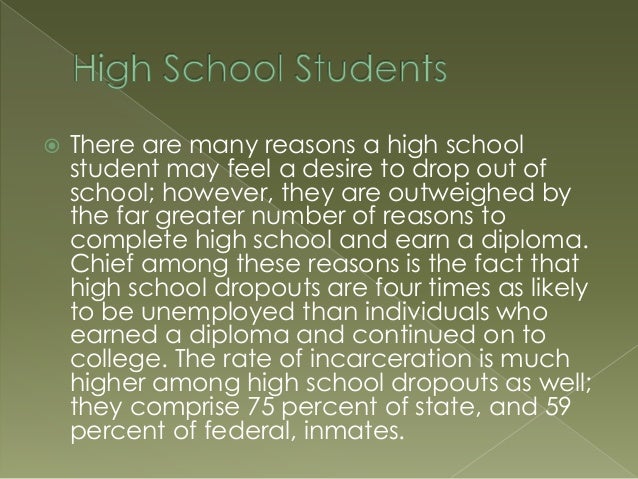 High School Students

• There are many reasons a high school student may feel a desire to drop out of school; however, they are outweighed by the far greater number of reasons to complete high school and earn a diploma. Chief among these reasons is the fact that high school dropouts are four times as likely to be unemployed than individuals who earned a diploma and continued on to college. The rate of incarceration is much higher among high school dropouts as well; they comprise 75 percent of state, and 59 percent of federal, inmates.